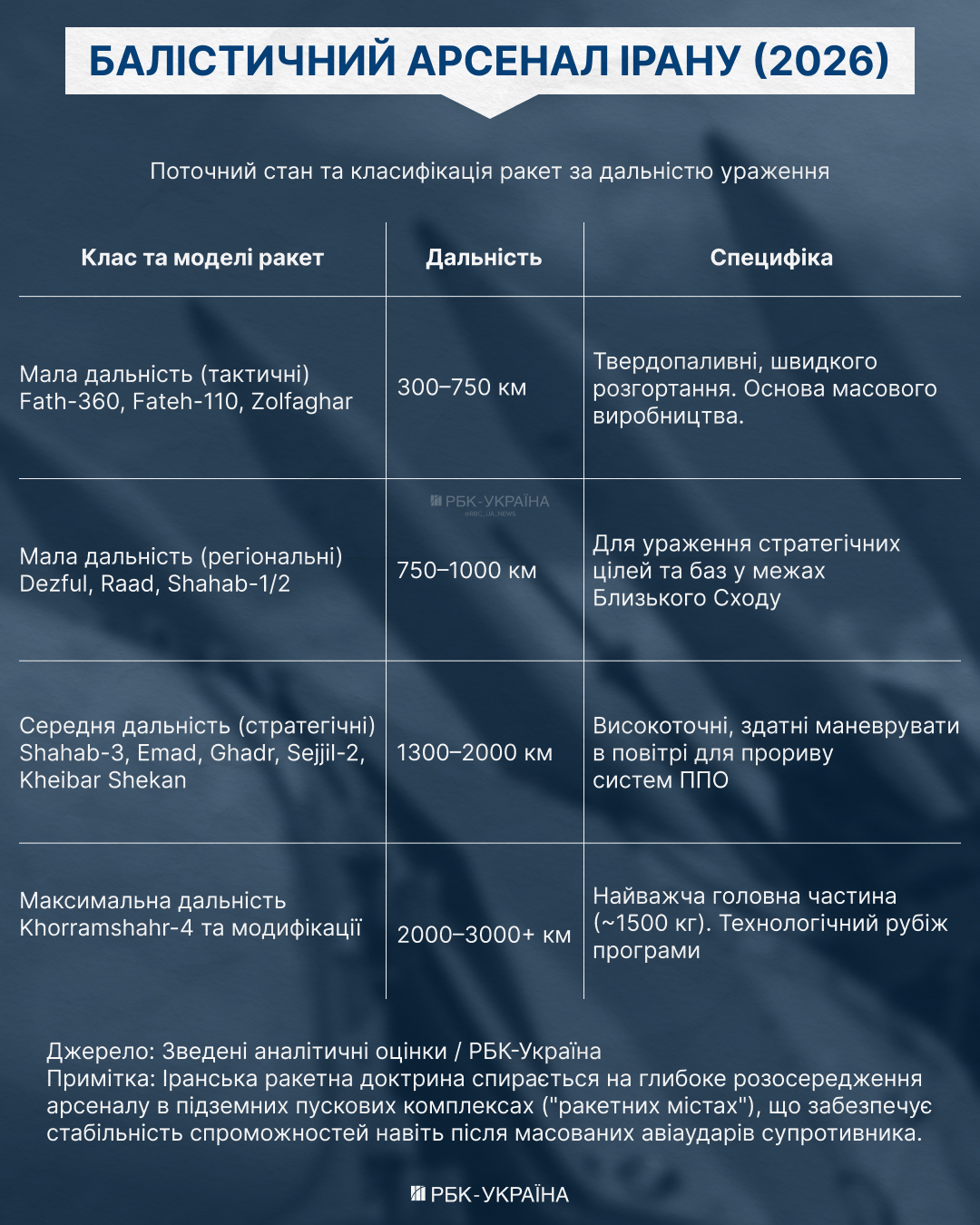 БАЛІСТИЧНИЙ АРСЕНАЛ ІРАНУ (2026)

Поточний стан та класифікація ракет за дальністю ураження

| Клас та моделі ракет | Дальність | Специфіка |
|---|---|---|
| Мала дальність (тактичні) Fath-360, Fateh-110, Zolfaghar | 300–750 км | Твердопаливні, швидкого розгортання. Основа масового виробництва. |
| Мала дальність (регіональні) Dezful, Raad, Shahab-1/2 | 750–1000 км | Для ураження стратегічних цілей та баз у межах Близького Сходу |
| Середня дальність (стратегічні) Shahab-3, Emad, Ghadr, Sejjil-2, Kheibar Shekan | 1300–2000 км | Високоточні, здатні маневрувати в повітрі для прориву систем ППО |
| Максимальна дальність Khorramshahr-4 та модифікації | 2000–3000+ км | Найважча головна частина (~1500 кг). Технологічний рубіж програми |

РБК-УКРАЇНА
@RBC_UA_NEWS

Джерело: Зведені аналітичні оцінки / РБК-Україна
Примітка: Іранська ракетна доктрина спирається на глибоке розосередження арсеналу в підземних пускових комплексах ("ракетних містах"), що забезпечує стабільність спроможностей навіть після масованих авіаударів супротивника.

РБК-УКРАЇНА